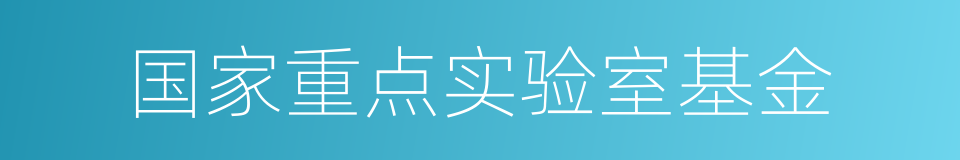 国家重点实验室基金